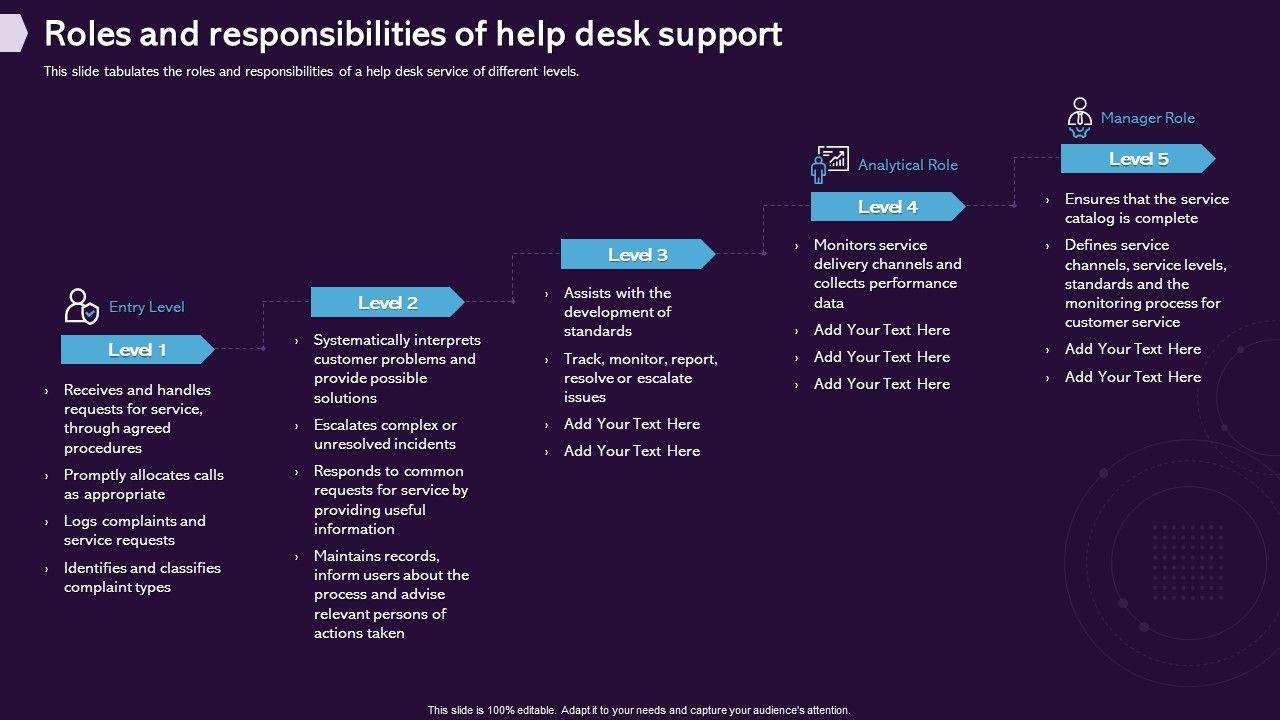 Roles and responsibilities of help desk support

This slide tabulates the roles and responsibilities of a help desk service of different levels.

Entry Level

Level 1

› Receives and handles requests for service, through agreed procedures
› Promptly allocates calls as appropriate
› Logs complaints and service requests
› Identifies and classifies complaint types

Level 2

› Systematically interprets customer problems and provide possible solutions
› Escalates complex or unresolved incidents
› Responds to common requests for service by providing useful information
› Maintains records, inform users about the process and advise relevant persons of actions taken

Level 3

› Assists with the development of standards
› Track, monitor, report, resolve or escalate issues
› Add Your Text Here
› Add Your Text Here

Analytical Role

Level 4

› Monitors service delivery channels and collects performance data
› Add Your Text Here
› Add Your Text Here
› Add Your Text Here

Manager Role

Level 5

› Ensures that the service catalog is complete
› Defines service channels, service levels, standards and the monitoring process for customer service
› Add Your Text Here
› Add Your Text Here

This slide is 100% editable. Adapt it to your needs and capture your audience's attention.